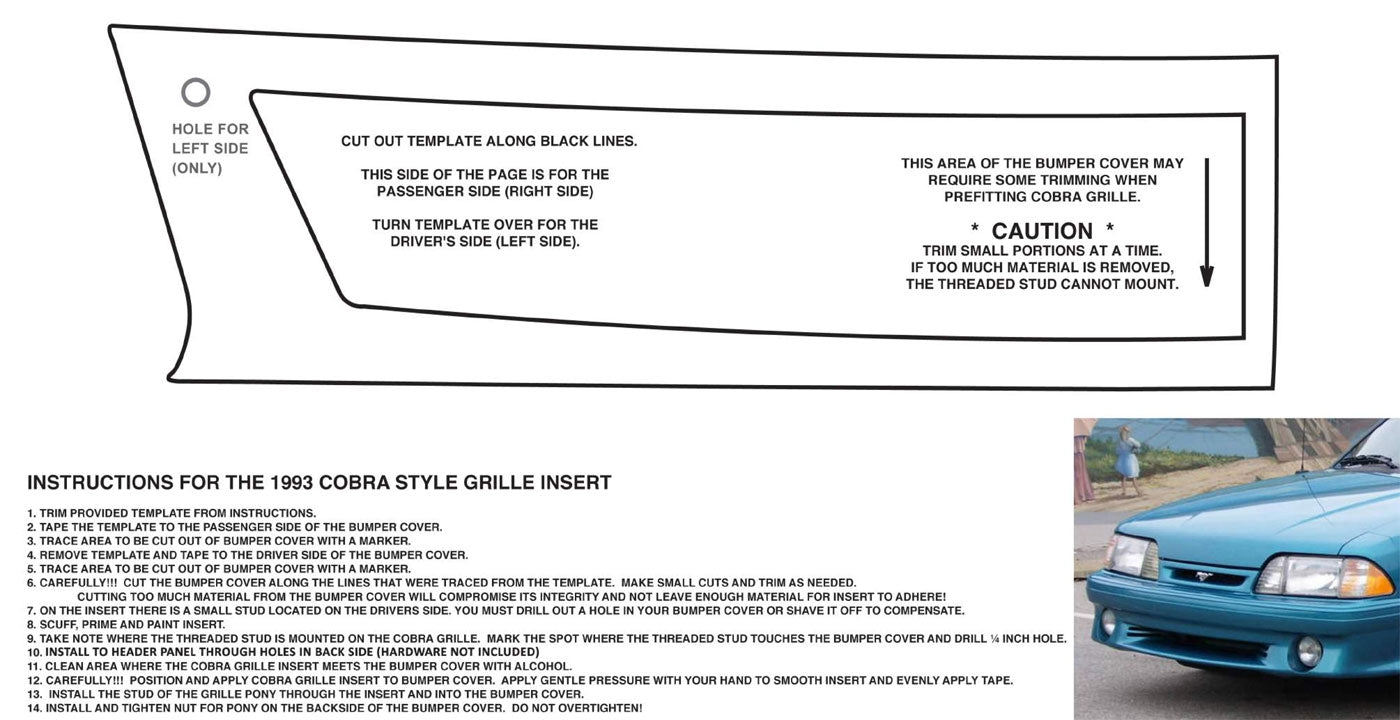 HOLE FOR
LEFT SIDE
(ONLY)

CUT OUT TEMPLATE ALONG BLACK LINES.

THIS SIDE OF THE PAGE IS FOR THE
PASSENGER SIDE (RIGHT SIDE)

TURN TEMPLATE OVER FOR THE
DRIVER'S SIDE (LEFT SIDE).

THIS AREA OF THE BUMPER COVER MAY
REQUIRE SOME TRIMMING WHEN
PREFITTING COBRA GRILLE.

* CAUTION *
TRIM SMALL PORTIONS AT A TIME.
IF TOO MUCH MATERIAL IS REMOVED,
THE THREADED STUD CANNOT MOUNT.

INSTRUCTIONS FOR THE 1993 COBRA STYLE GRILLE INSERT

1. TRIM PROVIDED TEMPLATE FROM INSTRUCTIONS.
2. TAPE THE TEMPLATE TO THE PASSENGER SIDE OF THE BUMPER COVER.
3. TRACE AREA TO BE CUT OUT OF BUMPER COVER WITH A MARKER.
4. REMOVE TEMPLATE AND TAPE TO THE DRIVER SIDE OF THE BUMPER COVER.
5. TRACE AREA TO BE CUT OUT OF BUMPER COVER WITH A MARKER.
6. CAREFULLY!!! CUT THE BUMPER COVER ALONG THE LINES THAT WERE TRACED FROM THE TEMPLATE. MAKE SMALL CUTS AND TRIM AS NEEDED.
CUTTING TOO MUCH MATERIAL FROM THE BUMPER COVER WILL COMPROMISE ITS INTEGRITY AND NOT LEAVE ENOUGH MATERIAL FOR INSERT TO ADHERE!
7. ON THE INSERT THERE IS A SMALL STUD LOCATED ON THE DRIVERS SIDE. YOU MUST DRILL OUT A HOLE IN YOUR BUMPER COVER OR SHAVE IT OFF TO COMPENSATE.
8. SCUFF, PRIME AND PAINT INSERT.
9. TAKE NOTE WHERE THE THREADED STUD IS MOUNTED ON THE COBRA GRILLE. MARK THE SPOT WHERE THE THREADED STUD TOUCHES THE BUMPER COVER AND DRILL ¼ INCH HOLE.
10. INSTALL TO HEADER PANEL THROUGH HOLES IN BACK SIDE (HARDWARE NOT INCLUDED)
11. CLEAN AREA WHERE THE COBRA GRILLE INSERT MEETS THE BUMPER COVER WITH ALCOHOL.
12. CAREFULLY!!! POSITION AND APPLY COBRA GRILLE INSERT TO BUMPER COVER. APPLY GENTLE PRESSURE WITH YOUR HAND TO SMOOTH INSERT AND EVENLY APPLY TAPE.
13. INSTALL THE STUD OF THE GRILLE PONY THROUGH THE INSERT AND INTO THE BUMPER COVER.
14. INSTALL AND TIGHTEN NUT FOR PONY ON THE BACKSIDE OF THE BUMPER COVER. DO NOT OVERTIGHTEN!